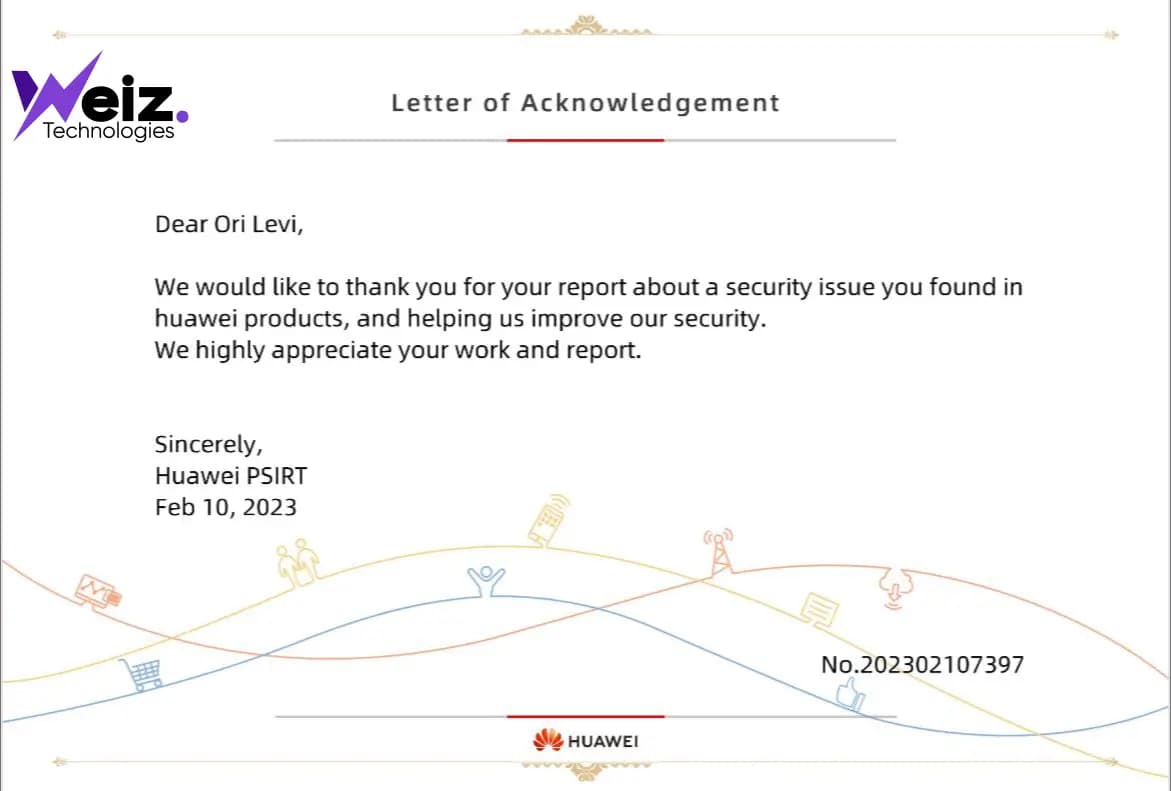 Weiz.
Technologies

Letter of Acknowledgement

Dear Ori Levi,

We would like to thank you for your report about a security issue you found in huawei products, and helping us improve our security.
We highly appreciate your work and report.

Sincerely,
Huawei PSIRT
Feb 10, 2023

No.202302107397

HUAWEI